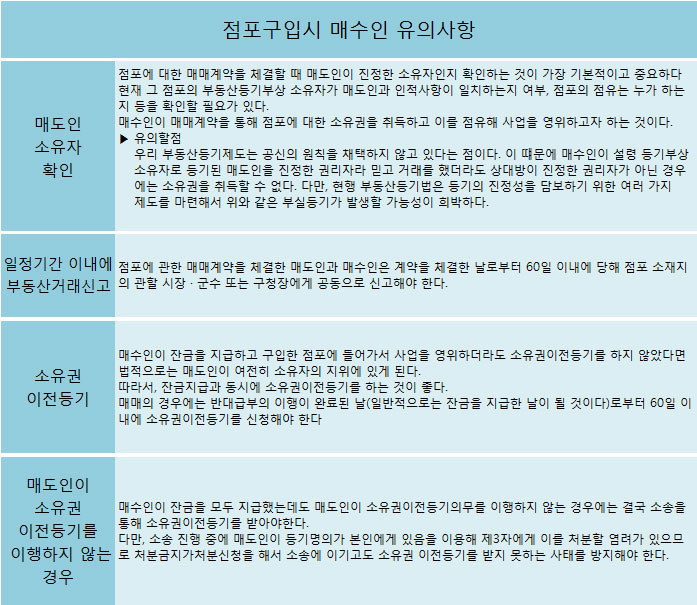 점포구입시 매수인 유의사항

| | |
|---|---|
| 매도인 소유자 확인 | 점포에 대한 매매계약을 체결할 때 매도인이 진정한 소유자인지 확인하는 것이 가장 기본적이고 중요하다 현재 그 점포의 부동산등기부상 소유자가 매도인과 인적사항이 일치하는지 여부, 점포의 점유는 누가 하는지 등을 확인할 필요가 있다. 매수인이 매매계약을 통해 점포에 대한 소유권을 취득하고 이를 점유해 사업을 영위하고자 하는 것이다. ▶ 유의할점 우리 부동산등기제도는 공신의 원칙을 채택하지 않고 있다는 점이다. 이 때문에 매수인이 설령 등기부상 소유자로 등기된 매도인을 진정한 권리자라 믿고 거래를 했더라도 상대방이 진정한 권리자가 아닌 경우에는 소유권을 취득할 수 없다. 다만, 현행 부동산등기법은 등기의 진정성을 담보하기 위한 여러 가지 제도를 마련해서 위와 같은 부실등기가 발생할 가능성이 희박하다. |
| 일정기간 이내에 부동산거래신고 | 점포에 관한 매매계약을 체결한 매도인과 매수인은 계약을 체결한 날로부터 60일 이내에 당해 점포 소재지의 관할 시장 · 군수 또는 구청장에게 공동으로 신고해야 한다. |
| 소유권 이전등기 | 매수인이 잔금을 지급하고 구입한 점포에 들어가서 사업을 영위하더라도 소유권이전등기를 하지 않았다면 법적으로는 매도인이 여전히 소유자의 지위에 있게 된다. 따라서, 잔금지급과 동시에 소유권이전등기를 하는 것이 좋다. 매매의 경우에는 반대급부의 이행이 완료된 날(일반적으로는 잔금을 지급한 날이 될 것이다)로부터 60일 이내에 소유권이전등기를 신청해야 한다 |
| 매도인이 소유권 이전등기를 이행하지 않는 경우 | 매수인이 잔금을 모두 지급했는데도 매도인이 소유권이전등기의무를 이행하지 않는 경우에는 결국 소송을 통해 소유권이전등기를 받아야한다. 다만, 소송 진행 중에 매도인이 등기명의가 본인에게 있음을 이용해 제3자에게 이를 처분할 염려가 있으므로 처분금지가처분신청을 해서 소송에 이기고도 소유권 이전등기를 받지 못하는 사태를 방지해야 한다. |